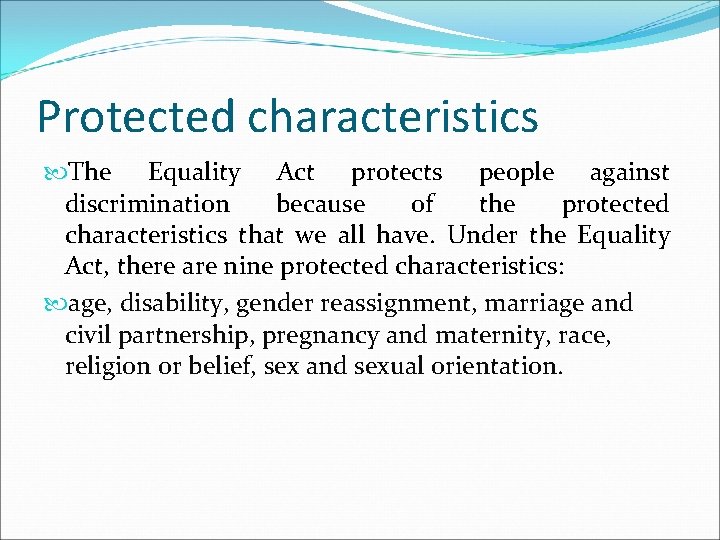 Protected characteristics

The Equality Act protects people against discrimination because of the protected characteristics that we all have. Under the Equality Act, there are nine protected characteristics:

age, disability, gender reassignment, marriage and civil partnership, pregnancy and maternity, race, religion or belief, sex and sexual orientation.